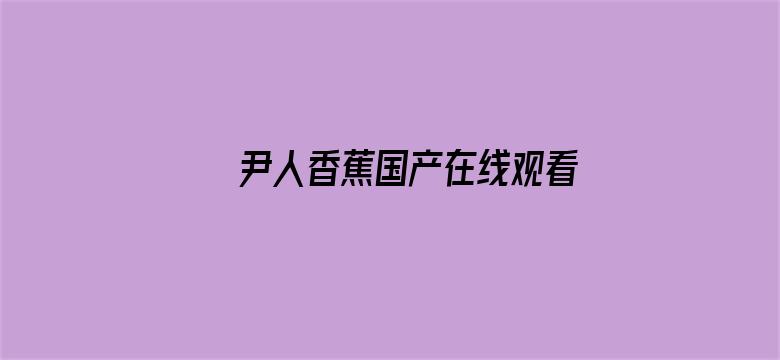 尹人香蕉国产在线观看